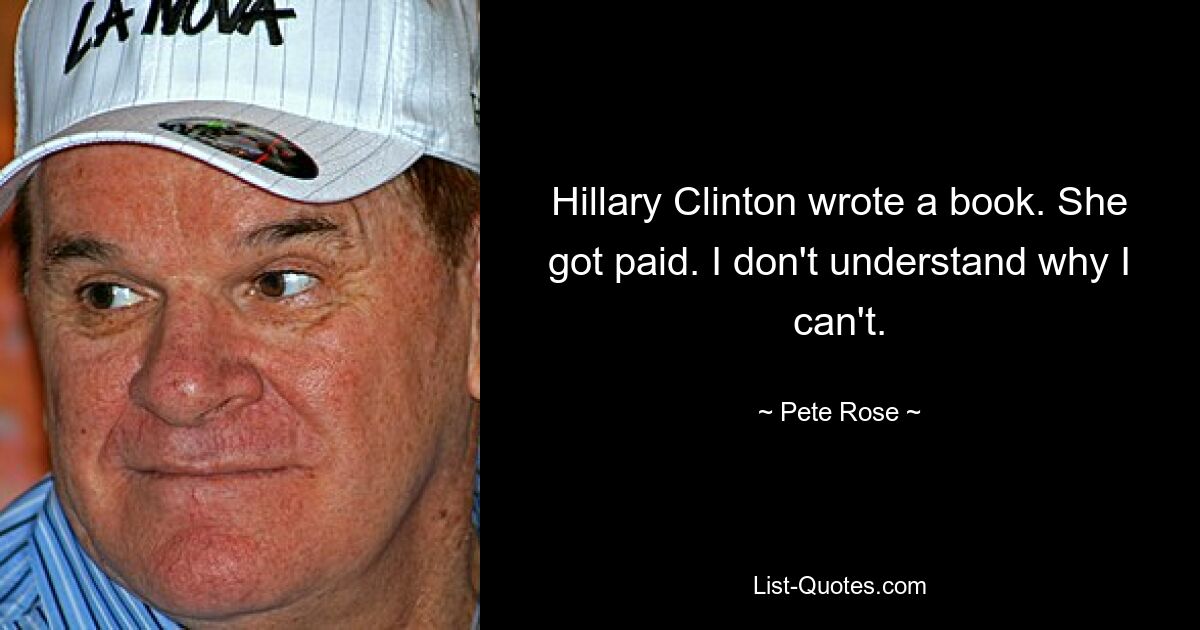 LA NOVA

Hillary Clinton wrote a book. She got paid. I don't understand why I can't.

~ Pete Rose ~

List-Quotes.com